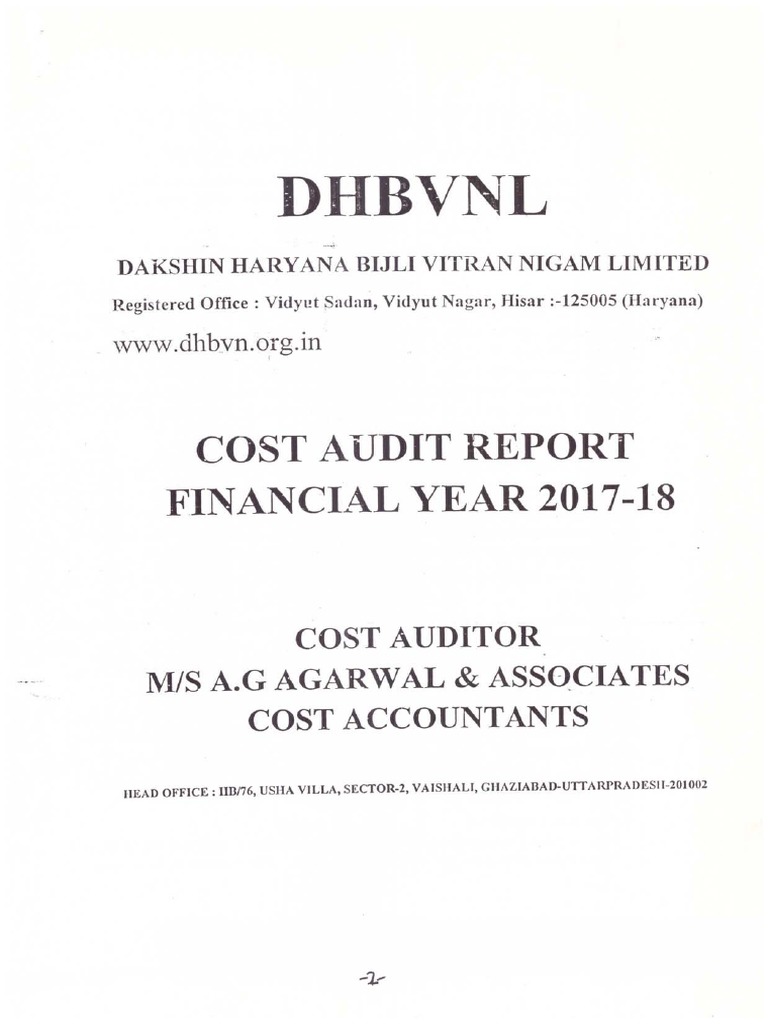 DHBVNL

DAKSHIN HARYANA BIJLI VITRAN NIGAM LIMITED

Registered Office : Vidyut Sadan, Vidyut Nagar, Hisar :-125005 (Haryana)

www.dhbvn.org.in

COST AUDIT REPORT
FINANCIAL YEAR 2017-18

COST AUDITOR
M/S A.G AGARWAL & ASSOCIATES
COST ACCOUNTANTS

HEAD OFFICE : IIB/76, USHA VILLA, SECTOR-2, VAISHALI, GHAZIABAD-UTTARPRADESH-201002

-2-